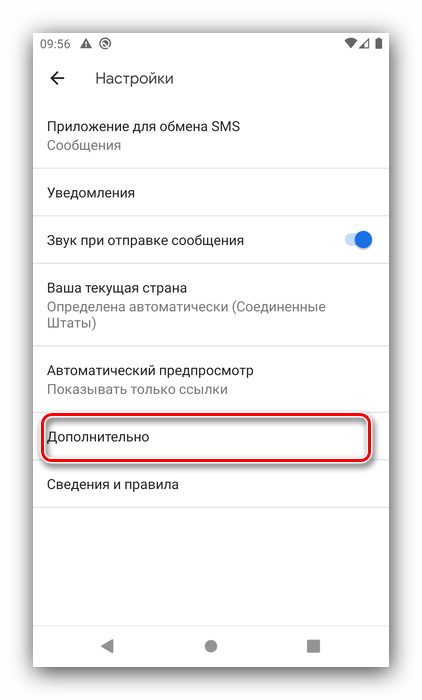 09:56

Настройки

Приложение для обмена SMS
Сообщения

Уведомления

Звук при отправке сообщения

Ваша текущая страна
Определена автоматически (Соединенные Штаты)

Автоматический предпросмотр
Показывать только ссылки

Дополнительно

Сведения и правила